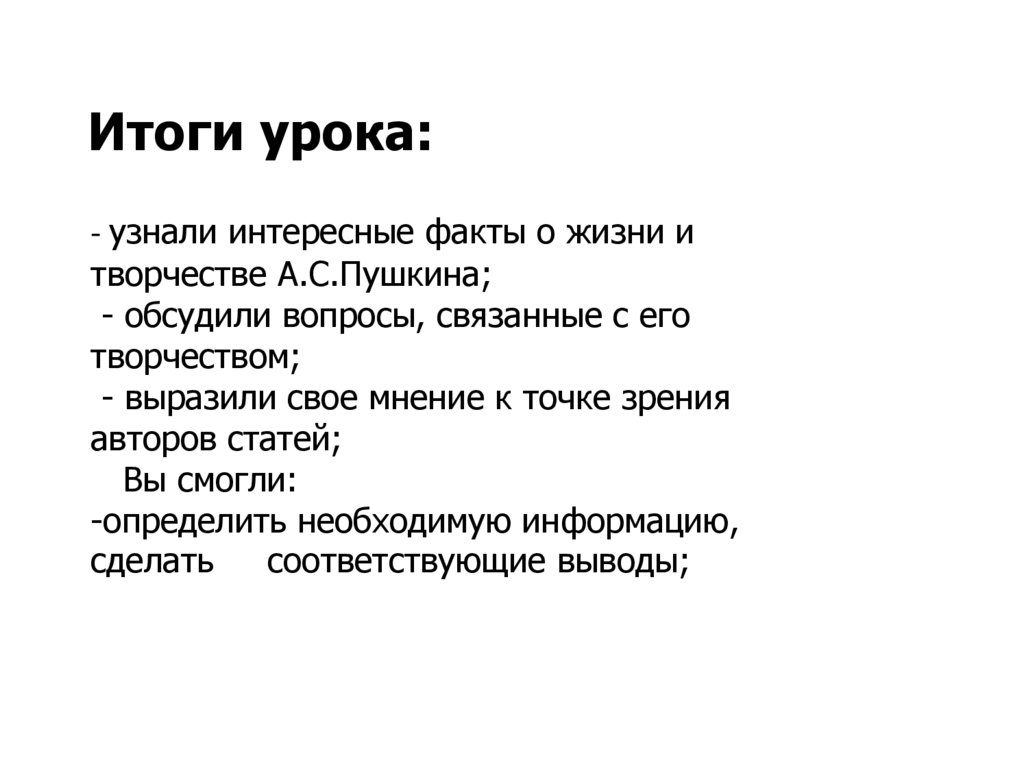 Итоги урока:

- узнали интересные факты о жизни и творчестве А.С.Пушкина;
- обсудили вопросы, связанные с его творчеством;
- выразили свое мнение к точке зрения авторов статей;
Вы смогли:
-определить необходимую информацию, сделать соответствующие выводы;